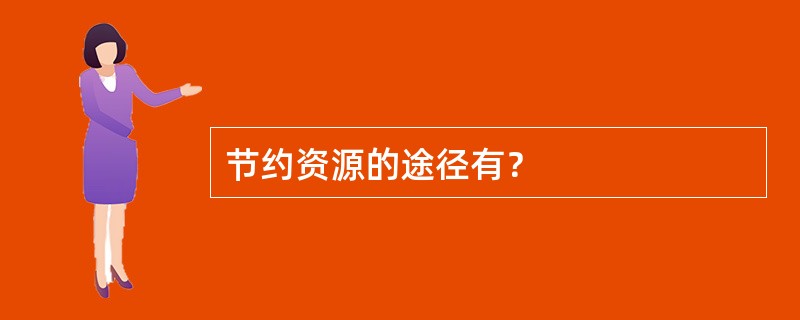 节约资源的途径有？